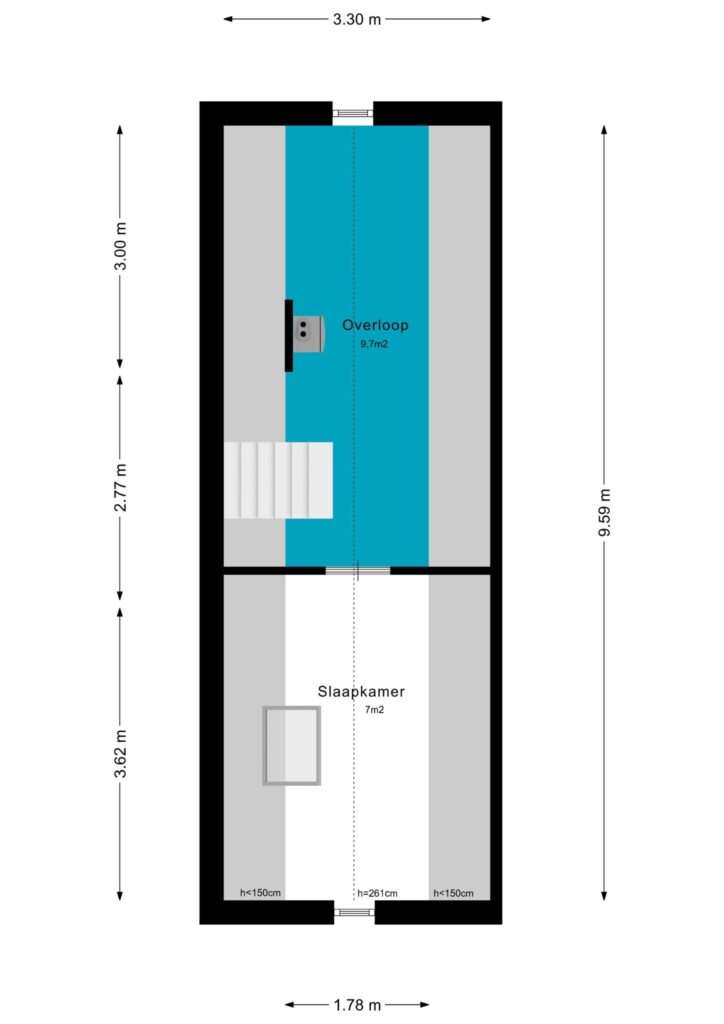 3.30 m

3.00 m

2.77 m

3.62 m

9.59 m

Overloop
9.7m2

Slaapkamer
7m2

h<150cm
h=261cm
h<150cm

1.78 m